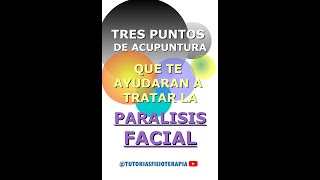 TRES PUNTOS DE ACUPUNTURA

QUE TE AYUDARAN A TRATAR LA

PARALISIS FACIAL

@TUTORIASFISIOTERAPIA